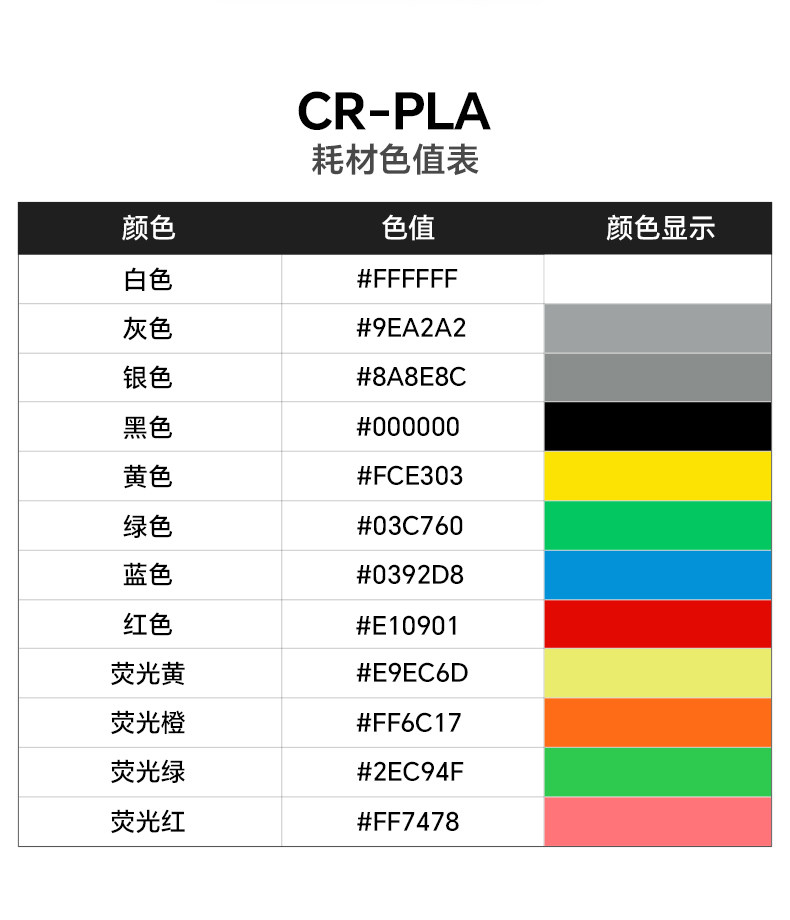 CR-PLA
耗材色值表

| 颜色 | 色值 | 颜色显示 |
|---|---|---|
| 白色 | #FFFFFF | |
| 灰色 | #9EA2A2 | |
| 银色 | #8A8E8C | |
| 黑色 | #000000 | |
| 黄色 | #FCE303 | |
| 绿色 | #03C760 | |
| 蓝色 | #0392D8 | |
| 红色 | #E10901 | |
| 荧光黄 | #E9EC6D | |
| 荧光橙 | #FF6C17 | |
| 荧光绿 | #2EC94F | |
| 荧光红 | #FF7478 | |